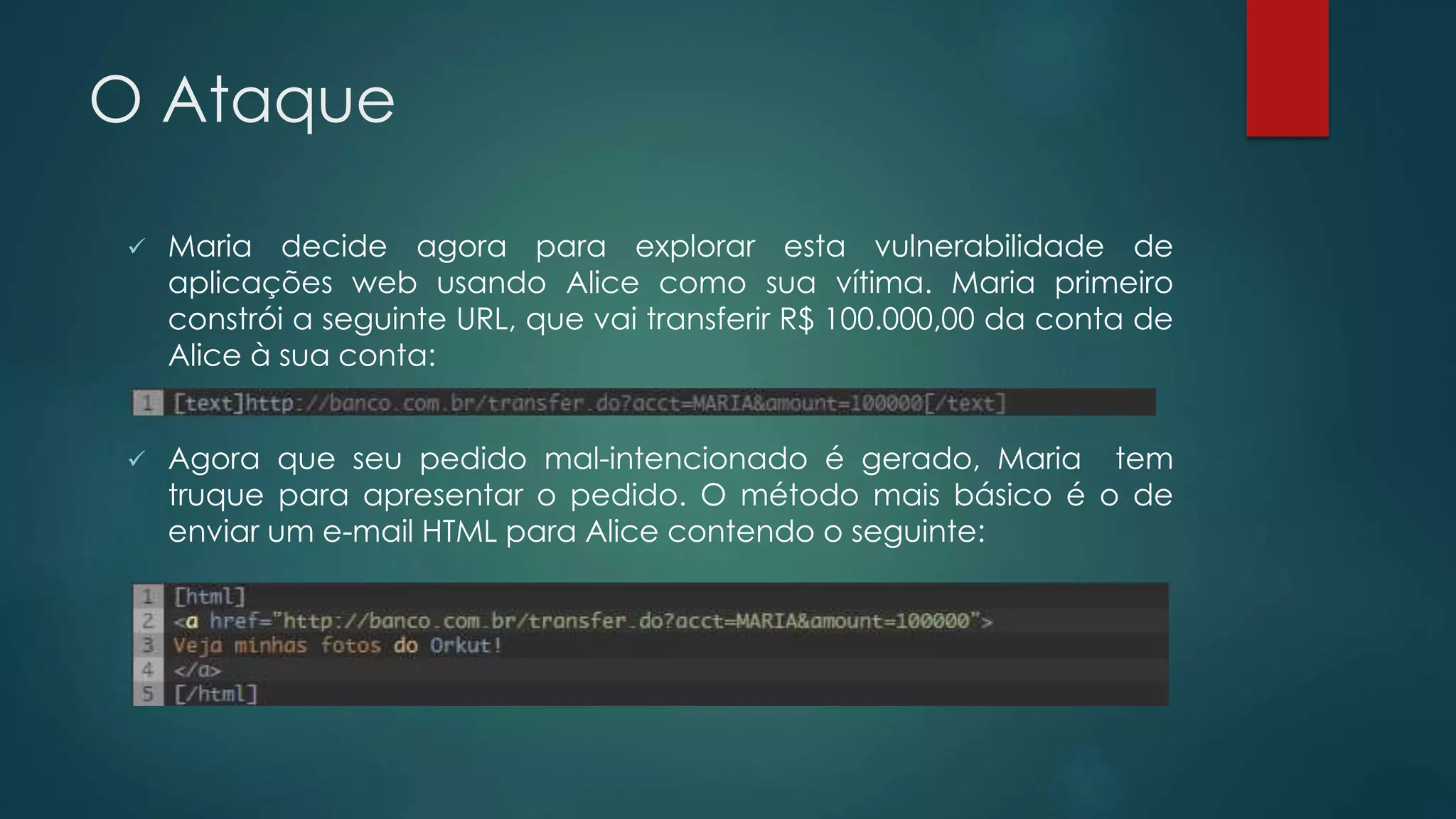 O Ataque

✓ Maria decide agora para explorar esta vulnerabilidade de aplicações web usando Alice como sua vítima. Maria primeiro constrói a seguinte URL, que vai transferir R$ 100.000,00 da conta de Alice à sua conta:

1 [text]http://banco.com.br/transfer.do?acct=MARIA&amount=100000[/text]

✓ Agora que seu pedido mal-intencionado é gerado, Maria tem truque para apresentar o pedido. O método mais básico é o de enviar um e-mail HTML para Alice contendo o seguinte:

1 [html]
2 <a href="http://banco.com.br/transfer.do?acct=MARIA&amount=100000">
3 Veja minhas fotos do Orkut!
4 </a>
5 [/html]